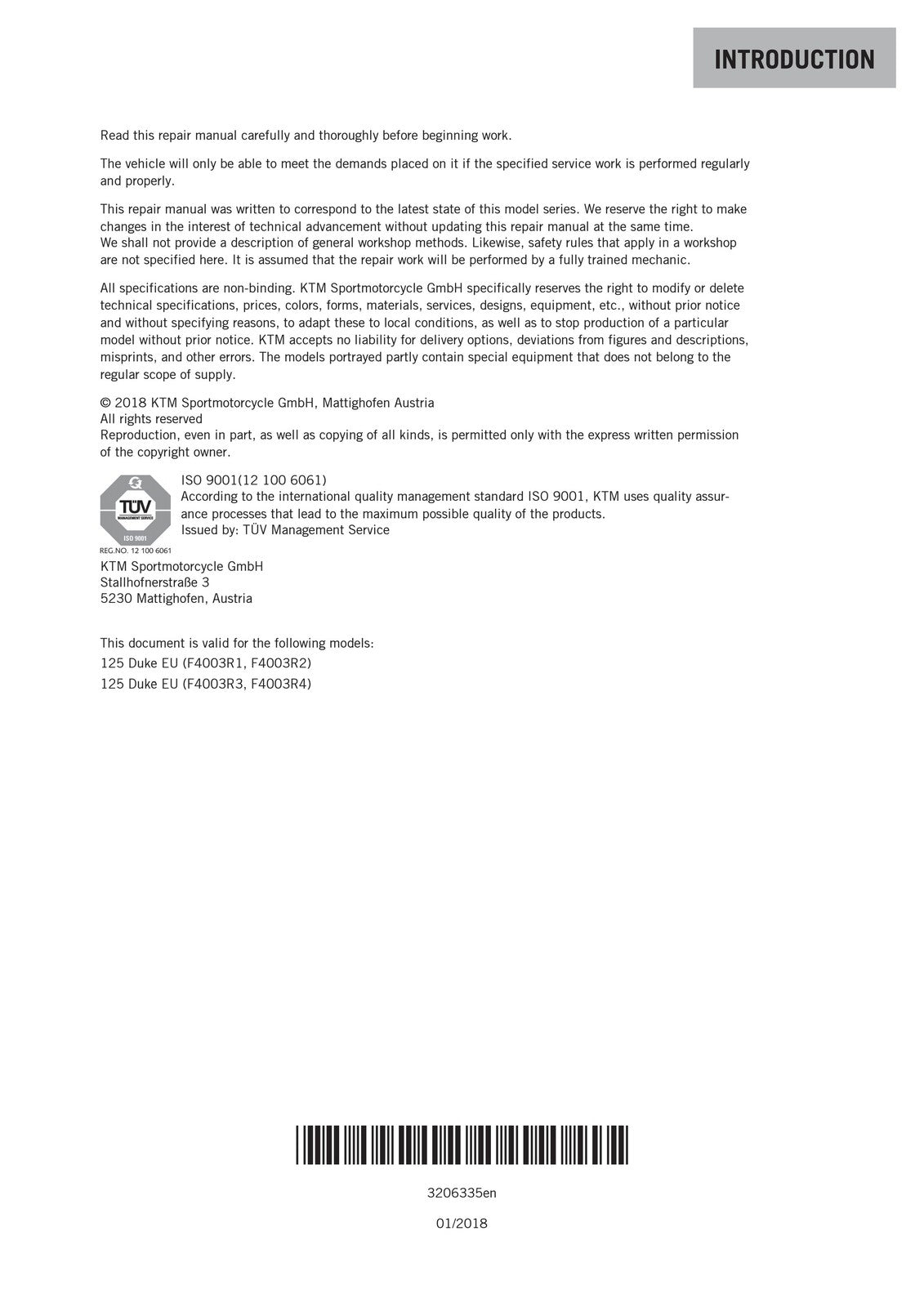 INTRODUCTION

Read this repair manual carefully and thoroughly before beginning work.

The vehicle will only be able to meet the demands placed on it if the specified service work is performed regularly and properly.

This repair manual was written to correspond to the latest state of this model series. We reserve the right to make changes in the interest of technical advancement without updating this repair manual at the same time.
We shall not provide a description of general workshop methods. Likewise, safety rules that apply in a workshop are not specified here. It is assumed that the repair work will be performed by a fully trained mechanic.

All specifications are non-binding. KTM Sportmotorcycle GmbH specifically reserves the right to modify or delete technical specifications, prices, colors, forms, materials, services, designs, equipment, etc., without prior notice and without specifying reasons, to adapt these to local conditions, as well as to stop production of a particular model without prior notice. KTM accepts no liability for delivery options, deviations from figures and descriptions, misprints, and other errors. The models portrayed partly contain special equipment that does not belong to the regular scope of supply.

© 2018 KTM Sportmotorcycle GmbH, Mattighofen Austria
All rights reserved
Reproduction, even in part, as well as copying of all kinds, is permitted only with the express written permission of the copyright owner.

TÜV
MANAGEMENT SERVICE
ISO 9001
REG.NO. 12 100 6061

ISO 9001(12 100 6061)
According to the international quality management standard ISO 9001, KTM uses quality assurance processes that lead to the maximum possible quality of the products.
Issued by: TÜV Management Service

KTM Sportmotorcycle GmbH
Stallhofnerstraße 3
5230 Mattighofen, Austria

This document is valid for the following models:
125 Duke EU (F4003R1, F4003R2)
125 Duke EU (F4003R3, F4003R4)

3206335en

01/2018